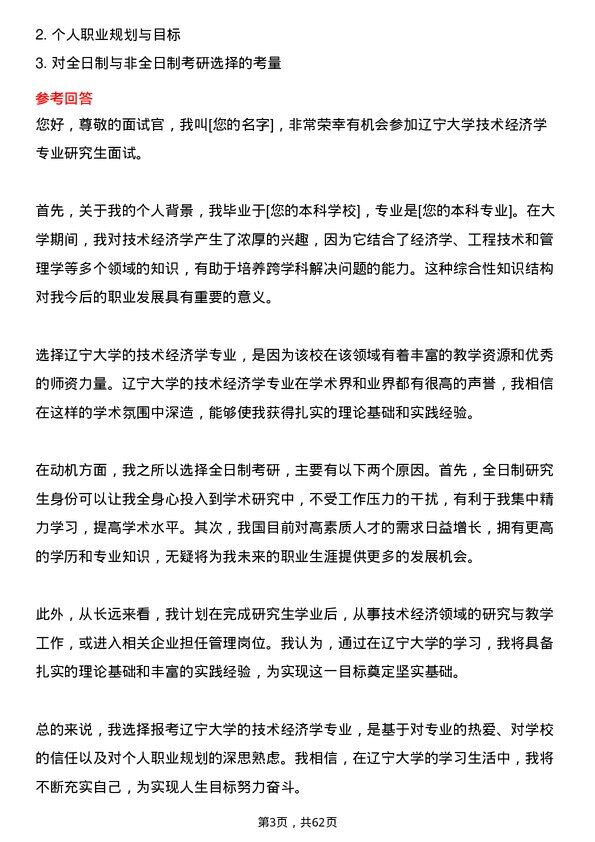 2. 个人职业规划与目标
3. 对全日制与非全日制考研选择的考量

参考回答
您好，尊敬的面试官，我叫[您的名字]，非常荣幸有机会参加辽宁大学技术经济学专业研究生面试。

首先，关于我的个人背景，我毕业于[您的本科学校]，专业是[您的本科专业]。在大学期间，我对技术经济学产生了浓厚的兴趣，因为它结合了经济学、工程技术和管理学等多个领域的知识，有助于培养跨学科解决问题的能力。这种综合性知识结构对我今后的职业发展具有重要的意义。

选择辽宁大学的技术经济学专业，是因为该校在该领域有着丰富的教学资源和优秀的师资力量。辽宁大学的技术经济学专业在学术界和业界都有很高的声誉，我相信在这样的学术氛围中深造，能够使我获得扎实的理论基础和实践经验。

在动机方面，我之所以选择全日制考研，主要有以下两个原因。首先，全日制研究生身份可以让我全身心投入到学术研究中，不受工作压力的干扰，有利于我集中精力学习，提高学术水平。其次，我国目前对高素质人才的需求日益增长，拥有更高的学历和专业知识，无疑将为我未来的职业生涯提供更多的发展机会。

此外，从长远来看，我计划在完成研究生学业后，从事技术经济领域的研究与教学工作，或进入相关企业担任管理岗位。我认为，通过在辽宁大学的学习，我将具备扎实的理论基础和丰富的实践经验，为实现这一目标奠定坚实基础。

总的来说，我选择报考辽宁大学的技术经济学专业，是基于对专业的热爱、对学校的信任以及对个人职业规划的深思熟虑。我相信，在辽宁大学的学习生活中，我将不断充实自己，为实现人生目标努力奋斗。

第3页，共62页